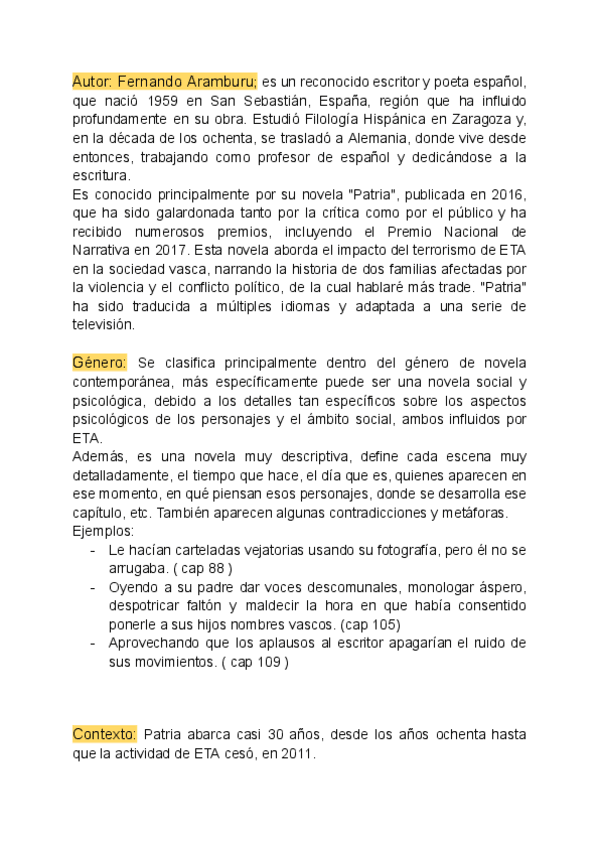 Autor: Fernando Aramburu; es un reconocido escritor y poeta español, que nació 1959 en San Sebastián, España, región que ha influido profundamente en su obra. Estudió Filología Hispánica en Zaragoza y, en la década de los ochenta, se trasladó a Alemania, donde vive desde entonces, trabajando como profesor de español y dedicándose a la escritura.
Es conocido principalmente por su novela "Patria", publicada en 2016, que ha sido galardonada tanto por la crítica como por el público y ha recibido numerosos premios, incluyendo el Premio Nacional de Narrativa en 2017. Esta novela aborda el impacto del terrorismo de ETA en la sociedad vasca, narrando la historia de dos familias afectadas por la violencia y el conflicto político, de la cual hablaré más trade. "Patria" ha sido traducida a múltiples idiomas y adaptada a una serie de televisión.

Género: Se clasifica principalmente dentro del género de novela contemporánea, más específicamente puede ser una novela social y psicológica, debido a los detalles tan específicos sobre los aspectos psicológicos de los personajes y el ámbito social, ambos influidos por ETA.
Además, es una novela muy descriptiva, define cada escena muy detalladamente, el tiempo que hace, el día que es, quienes aparecen en ese momento, en qué piensan esos personajes, donde se desarrolla ese capítulo, etc. También aparecen algunas contradicciones y metáforas.
Ejemplos:
- Le hacían carteladas vejatorias usando su fotografía, pero él no se arrugaba. ( cap 88 )
- Oyendo a su padre dar voces descomunales, monologar áspero, despotricar faltón y maldecir la hora en que había consentido ponerle a sus hijos nombres vascos. (cap 105)
- Aprovechando que los aplausos al escritor apagarían el ruido de sus movimientos. ( cap 109 )

Contexto: Patria abarca casi 30 años, desde los años ochenta hasta que la actividad de ETA cesó, en 2011.